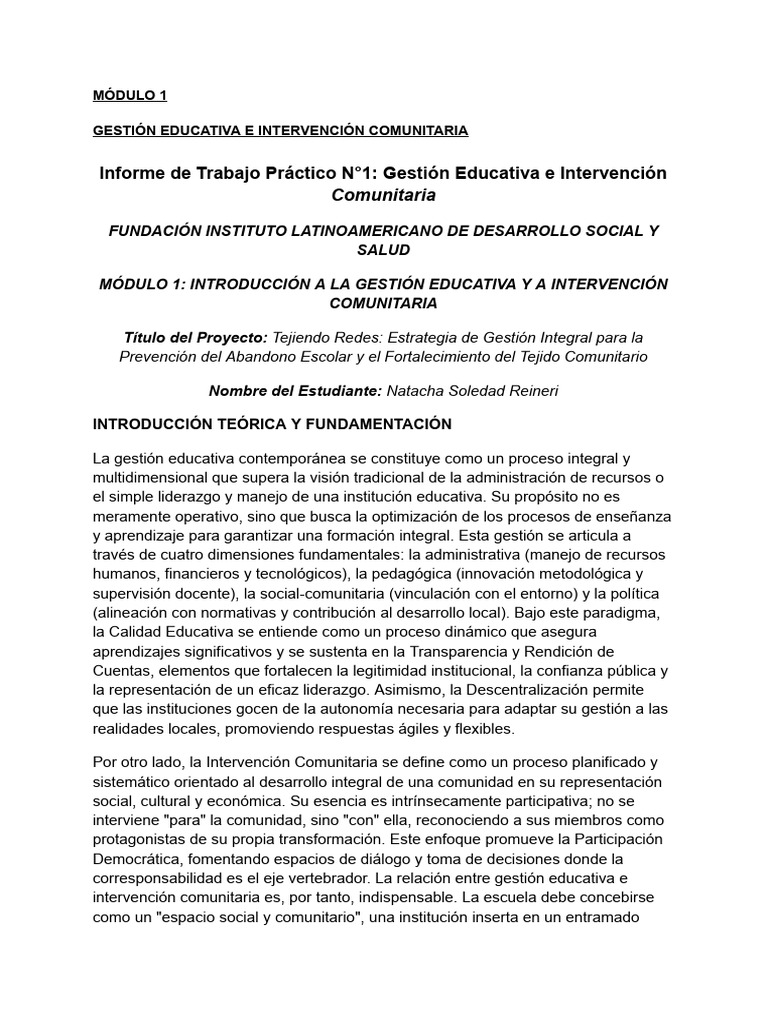 MÓDULO 1

GESTIÓN EDUCATIVA E INTERVENCIÓN COMUNITARIA

Informe de Trabajo Práctico N°1: Gestión Educativa e Intervención Comunitaria

FUNDACIÓN INSTITUTO LATINOAMERICANO DE DESARROLLO SOCIAL Y SALUD

MÓDULO 1: INTRODUCCIÓN A LA GESTIÓN EDUCATIVA Y A INTERVENCIÓN COMUNITARIA

Título del Proyecto: Tejiendo Redes: Estrategia de Gestión Integral para la Prevención del Abandono Escolar y el Fortalecimiento del Tejido Comunitario

Nombre del Estudiante: Natacha Soledad Reineri

INTRODUCCIÓN TEÓRICA Y FUNDAMENTACIÓN

La gestión educativa contemporánea se constituye como un proceso integral y multidimensional que supera la visión tradicional de la administración de recursos o el simple liderazgo y manejo de una institución educativa. Su propósito no es meramente operativo, sino que busca la optimización de los procesos de enseñanza y aprendizaje para garantizar una formación integral. Esta gestión se articula a través de cuatro dimensiones fundamentales: la administrativa (manejo de recursos humanos, financieros y tecnológicos), la pedagógica (innovación metodológica y supervisión docente), la social-comunitaria (vinculación con el entorno) y la política (alineación con normativas y contribución al desarrollo local). Bajo este paradigma, la Calidad Educativa se entiende como un proceso dinámico que asegura aprendizajes significativos y se sustenta en la Transparencia y Rendición de Cuentas, elementos que fortalecen la legitimidad institucional, la confianza pública y la representación de un eficaz liderazgo. Asimismo, la Descentralización permite que las instituciones gocen de la autonomía necesaria para adaptar su gestión a las realidades locales, promoviendo respuestas ágiles y flexibles.

Por otro lado, la Intervención Comunitaria se define como un proceso planificado y sistemático orientado al desarrollo integral de una comunidad en su representación social, cultural y económica. Su esencia es intrínsecamente participativa; no se interviene "para" la comunidad, sino "con" ella, reconociendo a sus miembros como protagonistas de su propia transformación. Este enfoque promueve la Participación Democrática, fomentando espacios de diálogo y toma de decisiones donde la corresponsabilidad es el eje vertebrador. La relación entre gestión educativa e intervención comunitaria es, por tanto, indispensable. La escuela debe concebirse como un "espacio social y comunitario", una institución inserta en un entramado